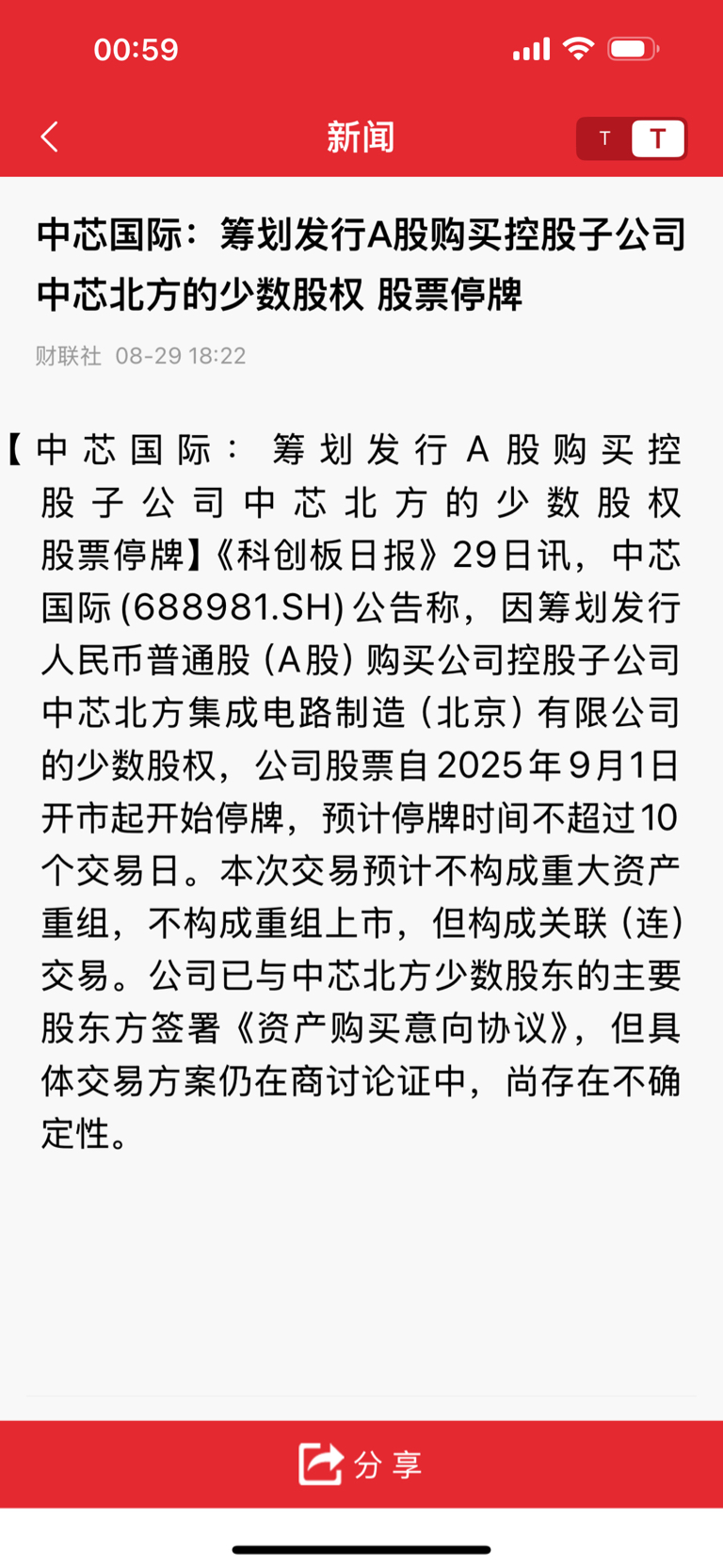 00:59

新闻

T T

中芯国际：筹划发行A股购买控股子公司中芯北方的少数股权 股票停牌

财联社 08-29 18:22

【中芯国际：筹划发行A股购买控股子公司中芯北方的少数股权 股票停牌】《科创板日报》29日讯，中芯国际(688981.SH)公告称，因筹划发行人民币普通股（A股）购买公司控股子公司中芯北方集成电路制造（北京）有限公司的少数股权，公司股票自2025年9月1日开市起开始停牌，预计停牌时间不超过10个交易日。本次交易预计不构成重大资产重组，不构成重组上市，但构成关联（连）交易。公司已与中芯北方少数股东的主要股东方签署《资产购买意向协议》，但具体交易方案仍在商讨论证中，尚存在不确定性。

分享